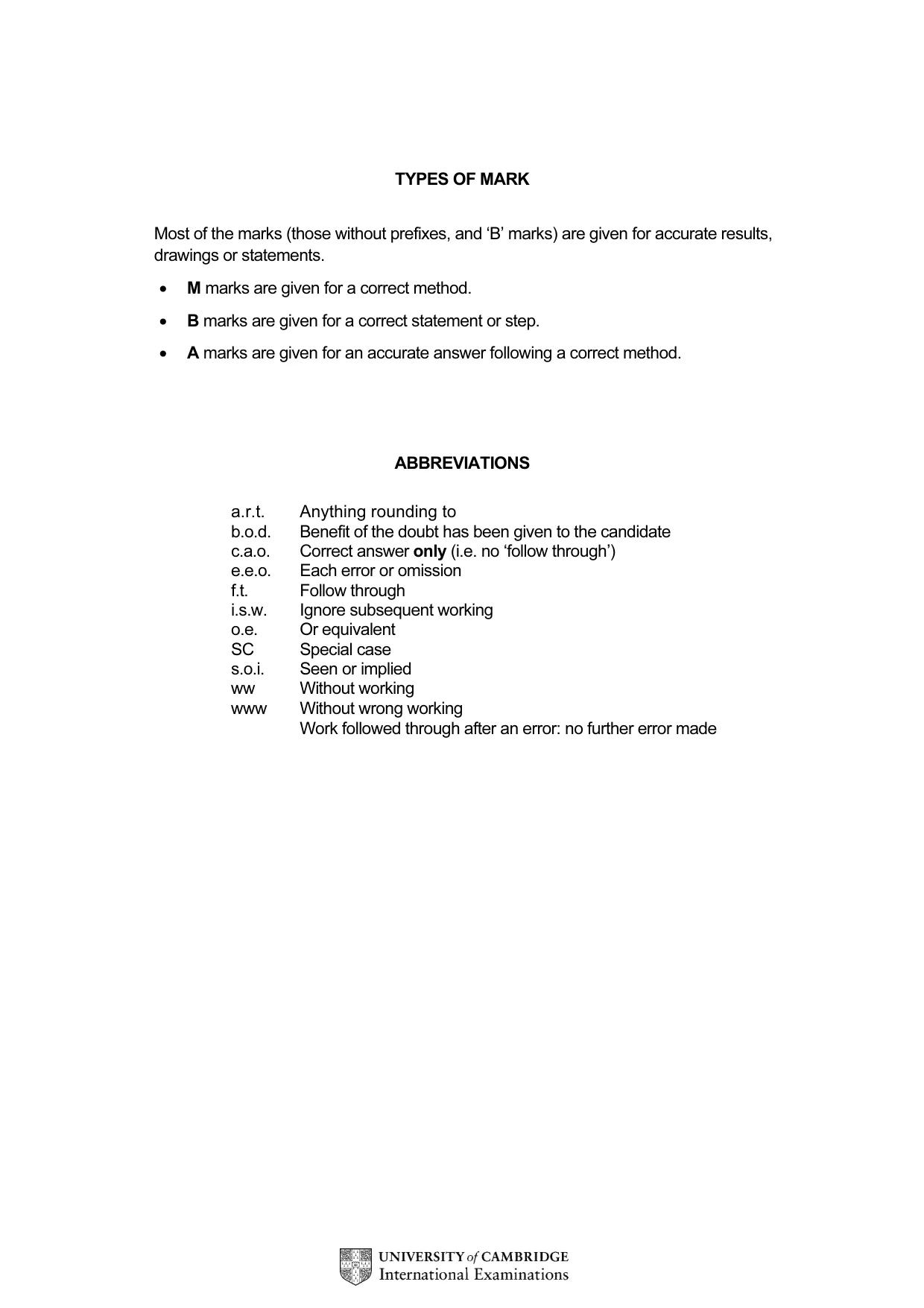 TYPES OF MARK

Most of the marks (those without prefixes, and 'B' marks) are given for accurate results, drawings or statements.

• M marks are given for a correct method.

• B marks are given for a correct statement or step.

• A marks are given for an accurate answer following a correct method.

ABBREVIATIONS

a.r.t. Anything rounding to
b.o.d. Benefit of the doubt has been given to the candidate
c.a.o. Correct answer only (i.e. no 'follow through')
e.e.o. Each error or omission
f.t. Follow through
i.s.w. Ignore subsequent working
o.e. Or equivalent
SC Special case
s.o.i. Seen or implied
ww Without working
www Without wrong working
Work followed through after an error: no further error made

UNIVERSITY of CAMBRIDGE
International Examinations